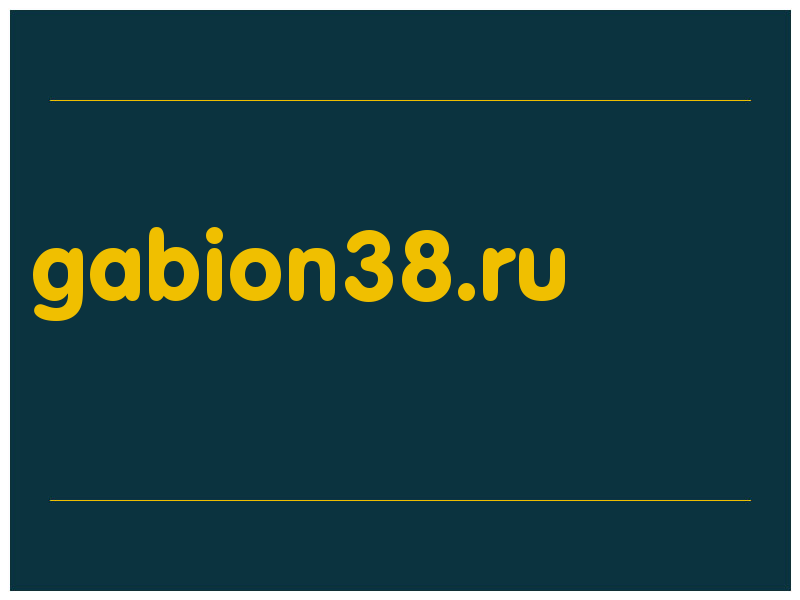 gabion38.ru